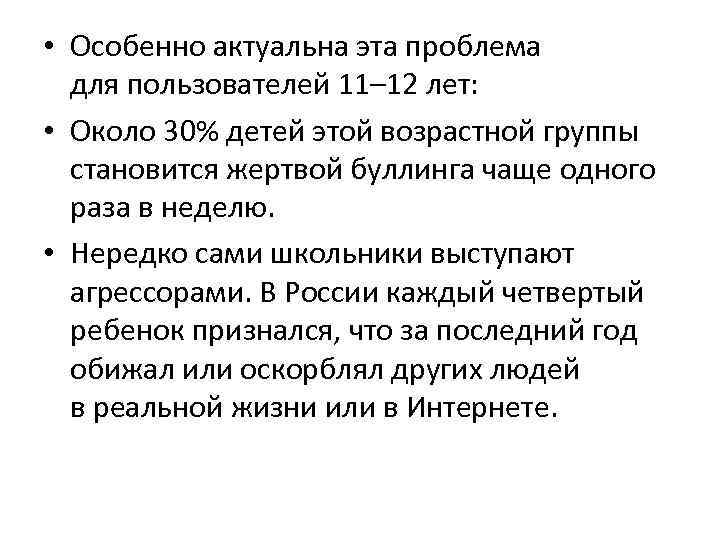 • Особенно актуальна эта проблема для пользователей 11–12 лет:

• Около 30% детей этой возрастной группы становится жертвой буллинга чаще одного раза в неделю.

• Нередко сами школьники выступают агрессорами. В России каждый четвертый ребенок признался, что за последний год обижал или оскорблял других людей в реальной жизни или в Интернете.